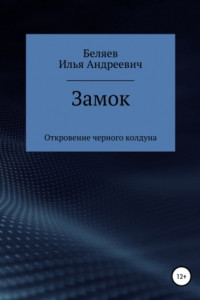 Беляев
Илья Андреевич

Замок

Откровение черного колдуна

12+